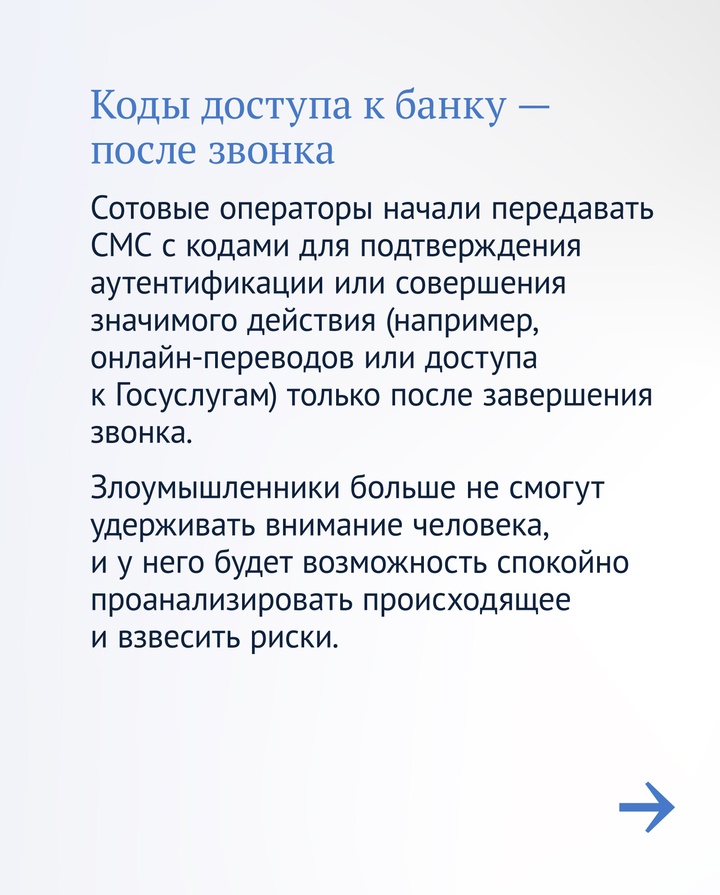 Коды доступа к банку — после звонка

Сотовые операторы начали передавать СМС с кодами для подтверждения аутентификации или совершения значимого действия (например, онлайн-переводов или доступа к Госуслугам) только после завершения звонка.

Злоумышленники больше не смогут удерживать внимание человека, и у него будет возможность спокойно проанализировать происходящее и взвесить риски.